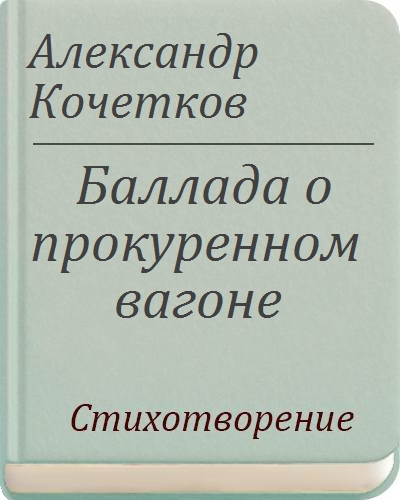 Александр Кочетков

Баллада о прокуренном вагоне

Стихотворение